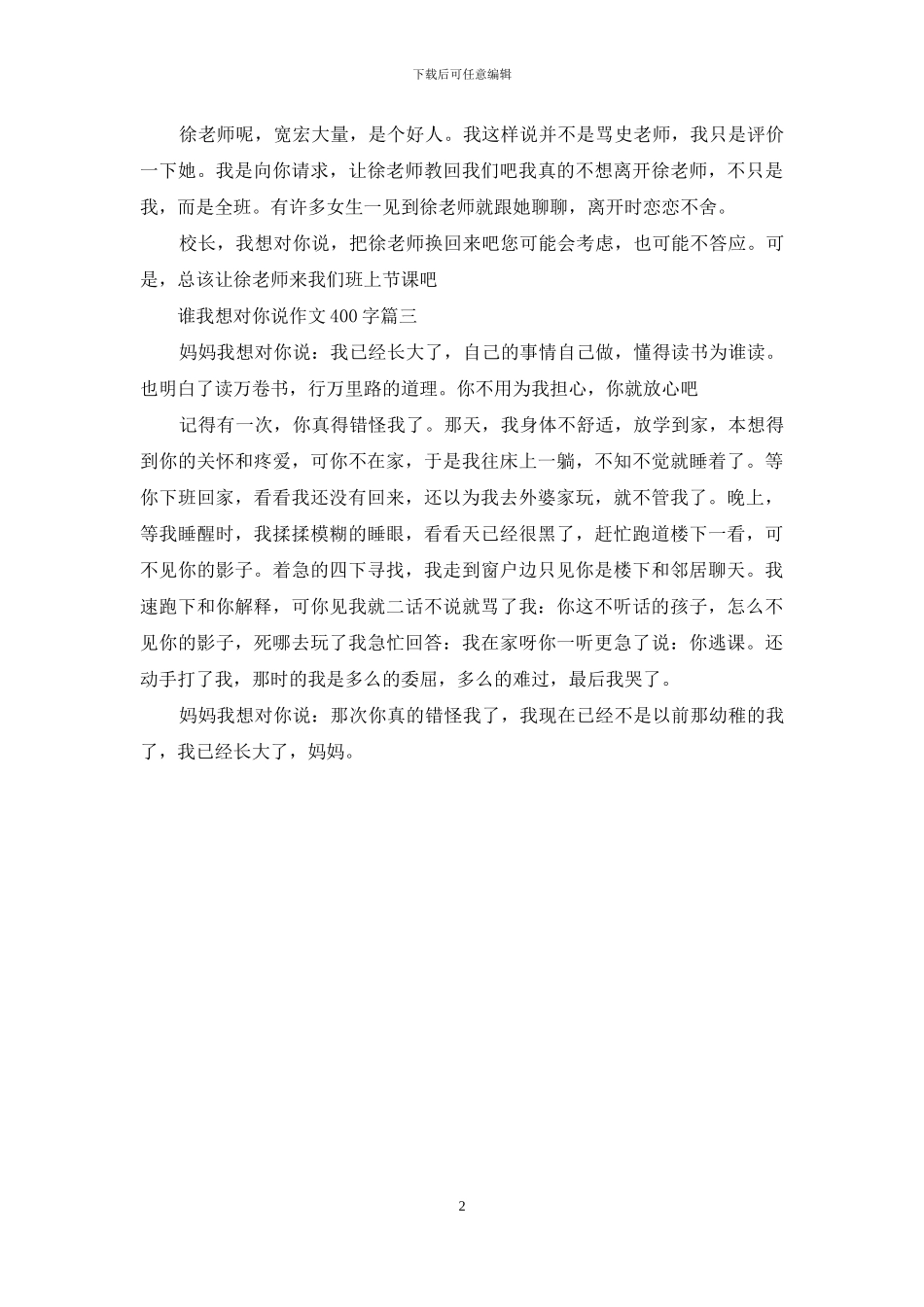 下载后可任意编辑

徐老师呢，宽宏大量，是个好人。我这样说并不是骂史老师，我只是评价一下她。我是向你请求，让徐老师教回我们吧我真的不想离开徐老师，不只是我，而是全班。有许多女生一见到徐老师就跟她聊聊，离开时恋恋不舍。

校长，我想对你说，把徐老师换回来吧您可能会考虑，也可能不答应。可是，总该让徐老师来我们班上节课吧

谁我想对你说作文400字篇三

妈妈我想对你说：我已经长大了，自己的事情自己做，懂得读书为谁读。也明白了读万卷书，行万里路的道理。你不用为我担心，你就放心吧

记得有一次，你真得错怪我了。那天，我身体不舒适，放学到家，本想得到你的关怀和疼爱，可你不在家，于是我往床上一躺，不知不觉就睡着了。等你下班回家，看看我还没有回来，还以为我去外婆家玩，就不管我了。晚上，等我睡醒时，我揉揉模糊的睡眼，看看天已经很黑了，赶忙跑道楼下一看，可不见你的影子。着急的四下寻找，我走到窗户边只见你是楼下和邻居聊天。我速跑下和你解释，可你见我就二话不说就骂了我：你这不听话的孩子，怎么不见你的影子，死哪去玩了我急忙回答：我在家呀你一听更急了说：你逃课。还动手打了我，那时的我是多么的委屈，多么的难过，最后我哭了。

妈妈我想对你说：那次你真的错怪我了，我现在已经不是以前那幼稚的我了，我已经长大了，妈妈。

2